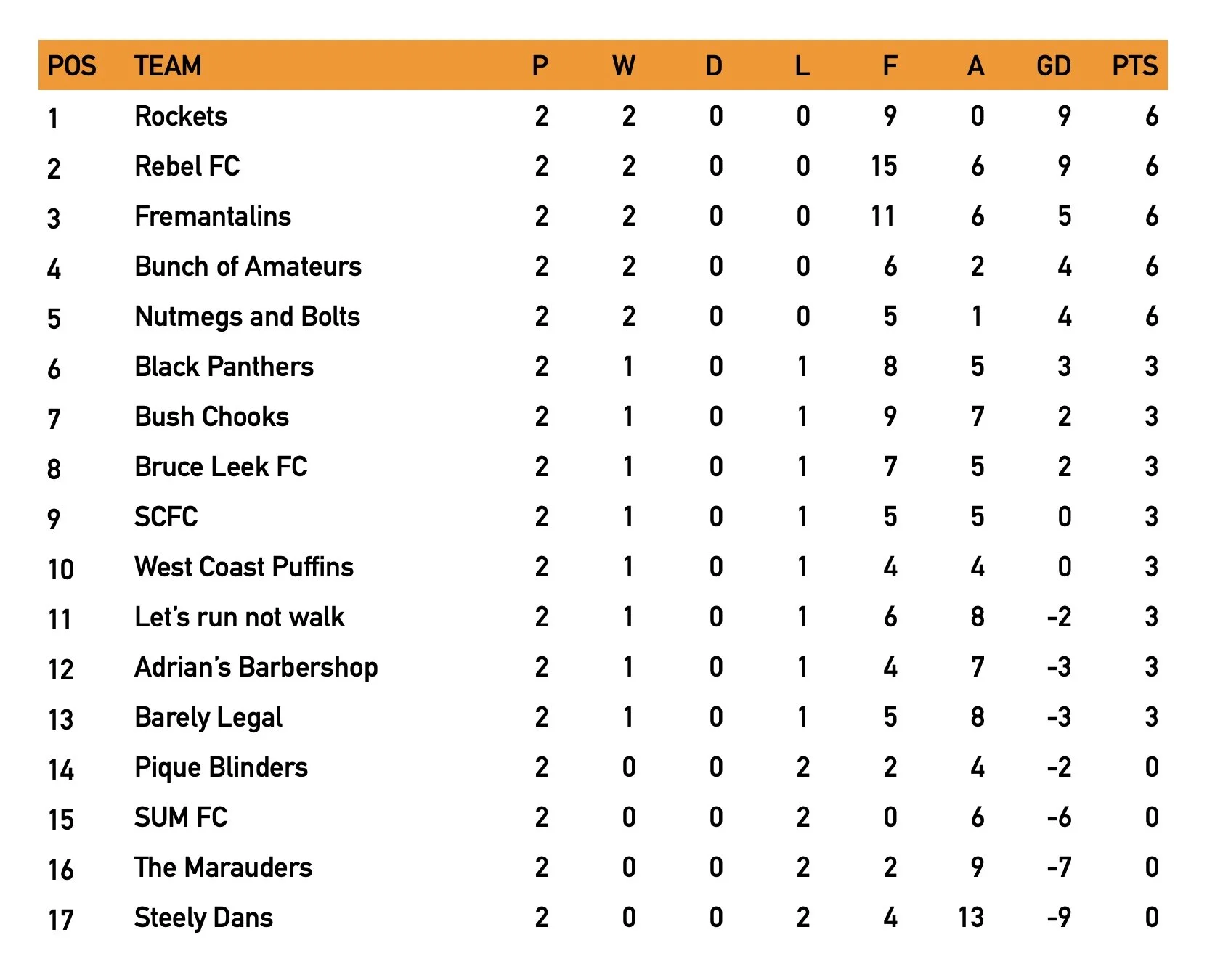 | POS | TEAM | P | W | D | L | F | A | GD | PTS |
|---|---|---|---|---|---|---|---|---|---|
| 1 | Rockets | 2 | 2 | 0 | 0 | 9 | 0 | 9 | 6 |
| 2 | Rebel FC | 2 | 2 | 0 | 0 | 15 | 6 | 9 | 6 |
| 3 | Fremantalins | 2 | 2 | 0 | 0 | 11 | 6 | 5 | 6 |
| 4 | Bunch of Amateurs | 2 | 2 | 0 | 0 | 6 | 2 | 4 | 6 |
| 5 | Nutmegs and Bolts | 2 | 2 | 0 | 0 | 5 | 1 | 4 | 6 |
| 6 | Black Panthers | 2 | 1 | 0 | 1 | 8 | 5 | 3 | 3 |
| 7 | Bush Chooks | 2 | 1 | 0 | 1 | 9 | 7 | 2 | 3 |
| 8 | Bruce Leek FC | 2 | 1 | 0 | 1 | 7 | 5 | 2 | 3 |
| 9 | SCFC | 2 | 1 | 0 | 1 | 5 | 5 | 0 | 3 |
| 10 | West Coast Puffins | 2 | 1 | 0 | 1 | 4 | 4 | 0 | 3 |
| 11 | Let's run not walk | 2 | 1 | 0 | 1 | 6 | 8 | -2 | 3 |
| 12 | Adrian's Barbershop | 2 | 1 | 0 | 1 | 4 | 7 | -3 | 3 |
| 13 | Barely Legal | 2 | 1 | 0 | 1 | 5 | 8 | -3 | 3 |
| 14 | Pique Blinders | 2 | 0 | 0 | 2 | 2 | 4 | -2 | 0 |
| 15 | SUM FC | 2 | 0 | 0 | 2 | 0 | 6 | -6 | 0 |
| 16 | The Marauders | 2 | 0 | 0 | 2 | 2 | 9 | -7 | 0 |
| 17 | Steely Dans | 2 | 0 | 0 | 2 | 4 | 13 | -9 | 0 |